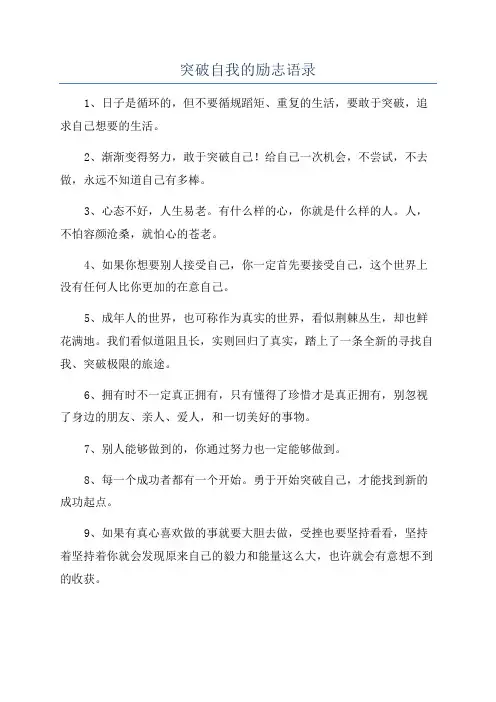 突破自我的励志语录

1、日子是循环的，但不要循规蹈矩、重复的生活，要敢于突破，追求自己想要的生活。

2、渐渐变得努力，敢于突破自己！给自己一次机会，不尝试，不去做，永远不知道自己有多棒。

3、心态不好，人生易老。有什么样的心，你就是什么样的人。人，不怕容颜沧桑，就怕心的苍老。

4、如果你想要别人接受自己，你一定首先要接受自己，这个世界上没有任何人比你更加的在意自己。

5、成年人的世界，也可称作为真实的世界，看似荆棘丛生，却也鲜花满地。我们看似道阻且长，实则回归了真实，踏上了一条全新的寻找自我、突破极限的旅途。

6、拥有时不一定真正拥有，只有懂得了珍惜才是真正拥有，别忽视了身边的朋友、亲人、爱人，和一切美好的事物。

7、别人能够做到的，你通过努力也一定能够做到。

8、每一个成功者都有一个开始。勇于开始突破自己，才能找到新的成功起点。

9、如果有真心喜欢做的事就要大胆去做，受挫也要坚持看看，坚持着坚持着你就会发现原来自己的毅力和能量这么大，也许就会有意想不到的收获。